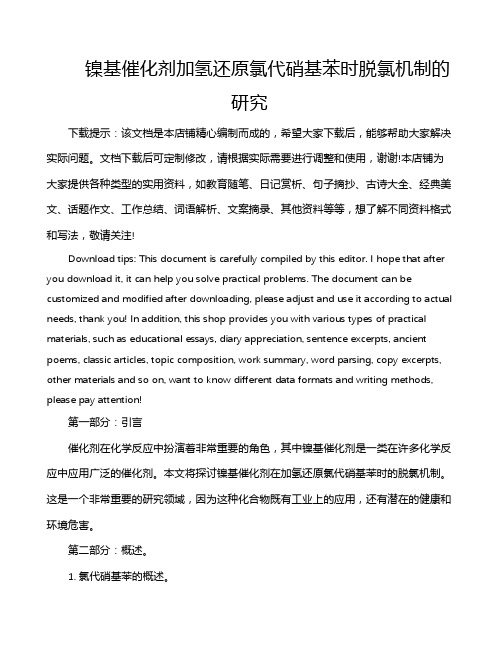 镍基催化剂加氢还原氯代硝基苯时脱氯机制的研究

下载提示：该文档是本店铺精心编制而成的，希望大家下载后，能够帮助大家解决实际问题。文档下载后可定制修改，请根据实际需要进行调整和使用，谢谢!本店铺为大家提供各种类型的实用资料，如教育随笔、日记赏析、句子摘抄、古诗大全、经典美文、话题作文、工作总结、词语解析、文案摘录、其他资料等等，想了解不同资料格式和写法，敬请关注!

Download tips: This document is carefully compiled by this editor. I hope that after you download it, it can help you solve practical problems. The document can be customized and modified after downloading, please adjust and use it according to actual needs, thank you! In addition, this shop provides you with various types of practical materials, such as educational essays, diary appreciation, sentence excerpts, ancient poems, classic articles, topic composition, work summary, word parsing, copy excerpts, other materials and so on, want to know different data formats and writing methods, please pay attention!

第一部分：引言

催化剂在化学反应中扮演着非常重要的角色，其中镍基催化剂是一类在许多化学反应中应用广泛的催化剂。本文将探讨镍基催化剂在加氢还原氯代硝基苯时的脱氯机制。这是一个非常重要的研究领域，因为这种化合物既有工业上的应用，还有潜在的健康和环境危害。

第二部分：概述。

1. 氯代硝基苯的概述。